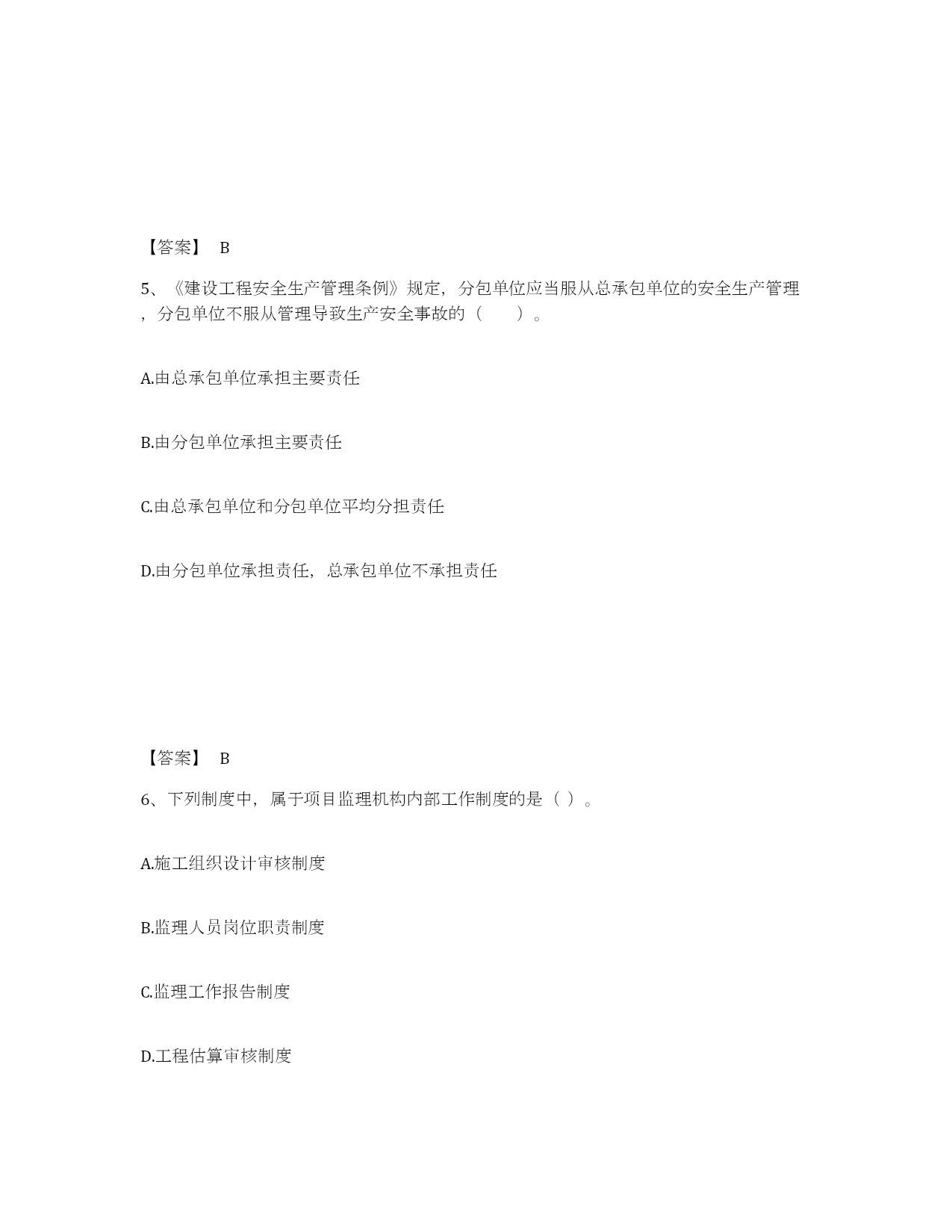 【答案】 B

5、《建设工程安全生产管理条例》规定，分包单位应当服从总承包单位的安全生产管理，分包单位不服从管理导致生产安全事故的（ ）。

A.由总承包单位承担主要责任

B.由分包单位承担主要责任

C.由总承包单位和分包单位平均分担责任

D.由分包单位承担责任，总承包单位不承担责任

【答案】 B

6、下列制度中，属于项目监理机构内部工作制度的是（ ）。

A.施工组织设计审核制度

B.监理人员岗位职责制度

C.监理工作报告制度

D.工程估算审核制度